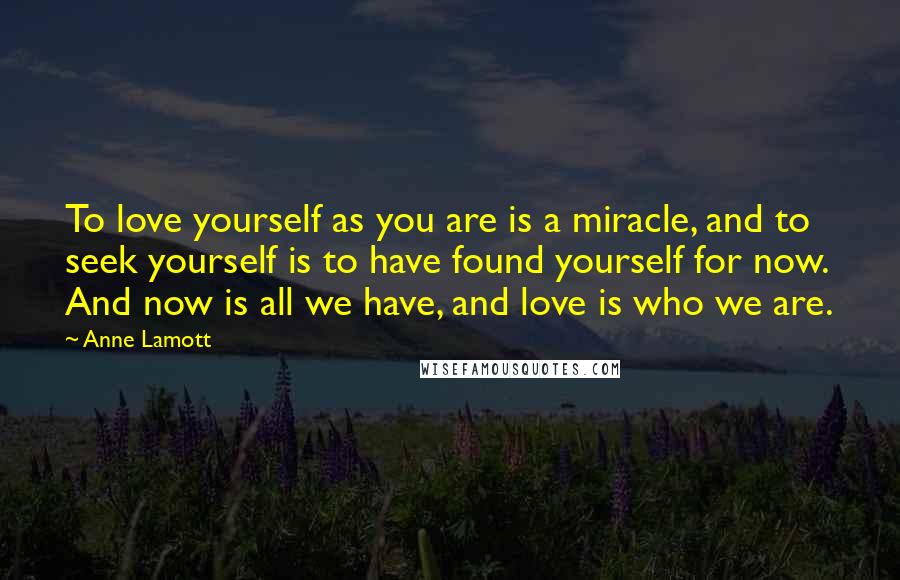 To love yourself as you are is a miracle, and to seek yourself is to have found yourself for now. And now is all we have, and love is who we are.

~ Anne Lamott

WISEFAMOUSQUOTES.COM